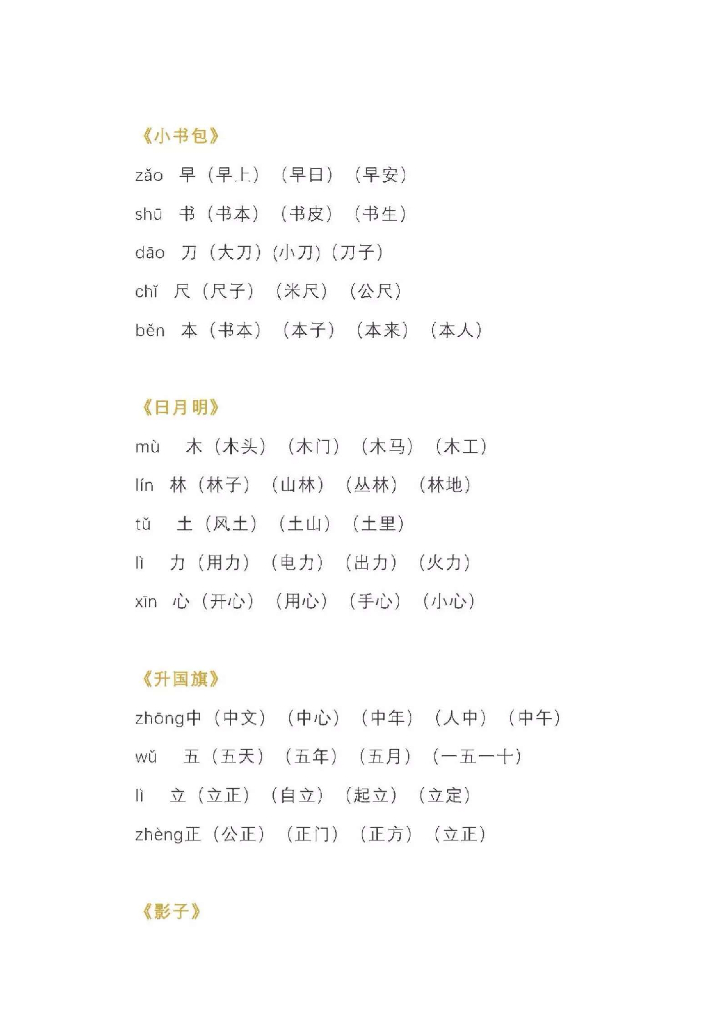 《小书包》

zǎo 早（早上）（早日）（早安）

shū 书（书本）（书皮）（书生）

dāo 刀（大刀）(小刀)（刀子）

chǐ 尺（尺子）（米尺）（公尺）

běn 本（书本）（本子）（本来）（本人）

《日月明》

mù 木（木头）（木门）（木马）（木工）

lín 林（林子）（山林）（丛林）（林地）

tǔ 土（风土）（土山）（土里）

lì 力（用力）（电力）（出力）（火力）

xīn 心（开心）（用心）（手心）（小心）

《升国旗》

zhōng中（中文）（中心）（中年）（人中）（中午）

wǔ 五（五天）（五年）（五月）（一五一十）

lì 立（立正）（自立）（起立）（立定）

zhèng正（公正）（正门）（正方）（立正）

《影子》